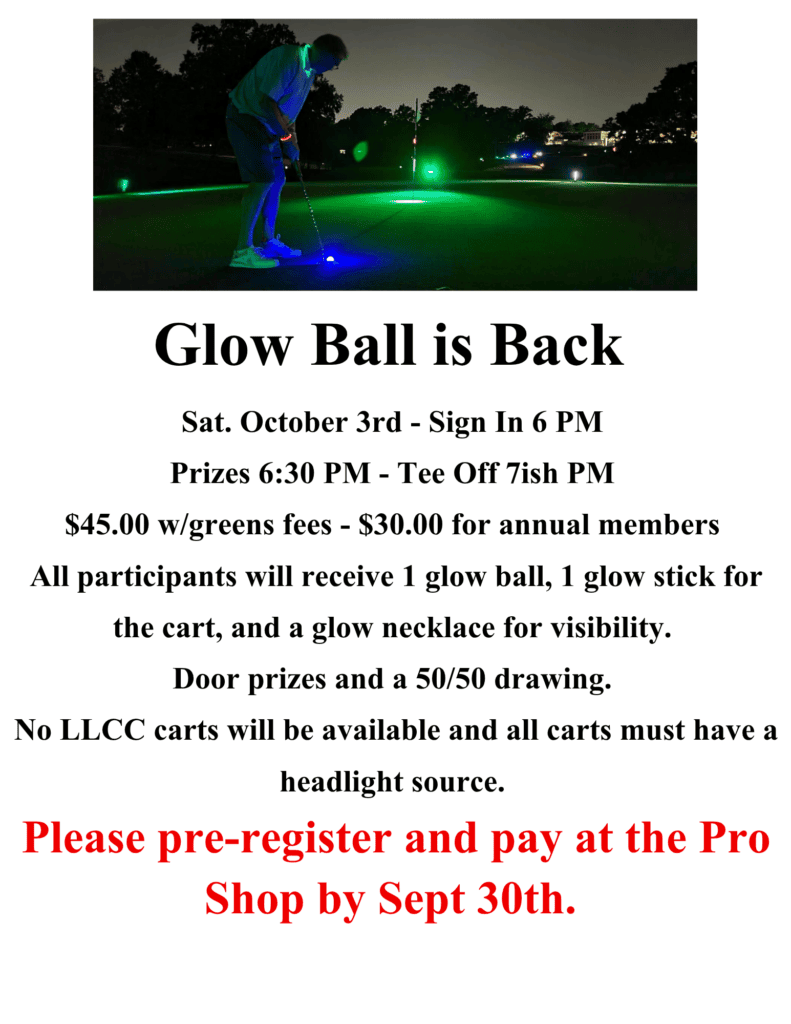 Glow Ball is Back

Sat. October 3rd - Sign In 6 PM

Prizes 6:30 PM - Tee Off 7ish PM

$45.00 w/greens fees - $30.00 for annual members

All participants will receive 1 glow ball, 1 glow stick for the cart, and a glow necklace for visibility.

Door prizes and a 50/50 drawing.

No LLCC carts will be available and all carts must have a headlight source.

Please pre-register and pay at the Pro Shop by Sept 30th.